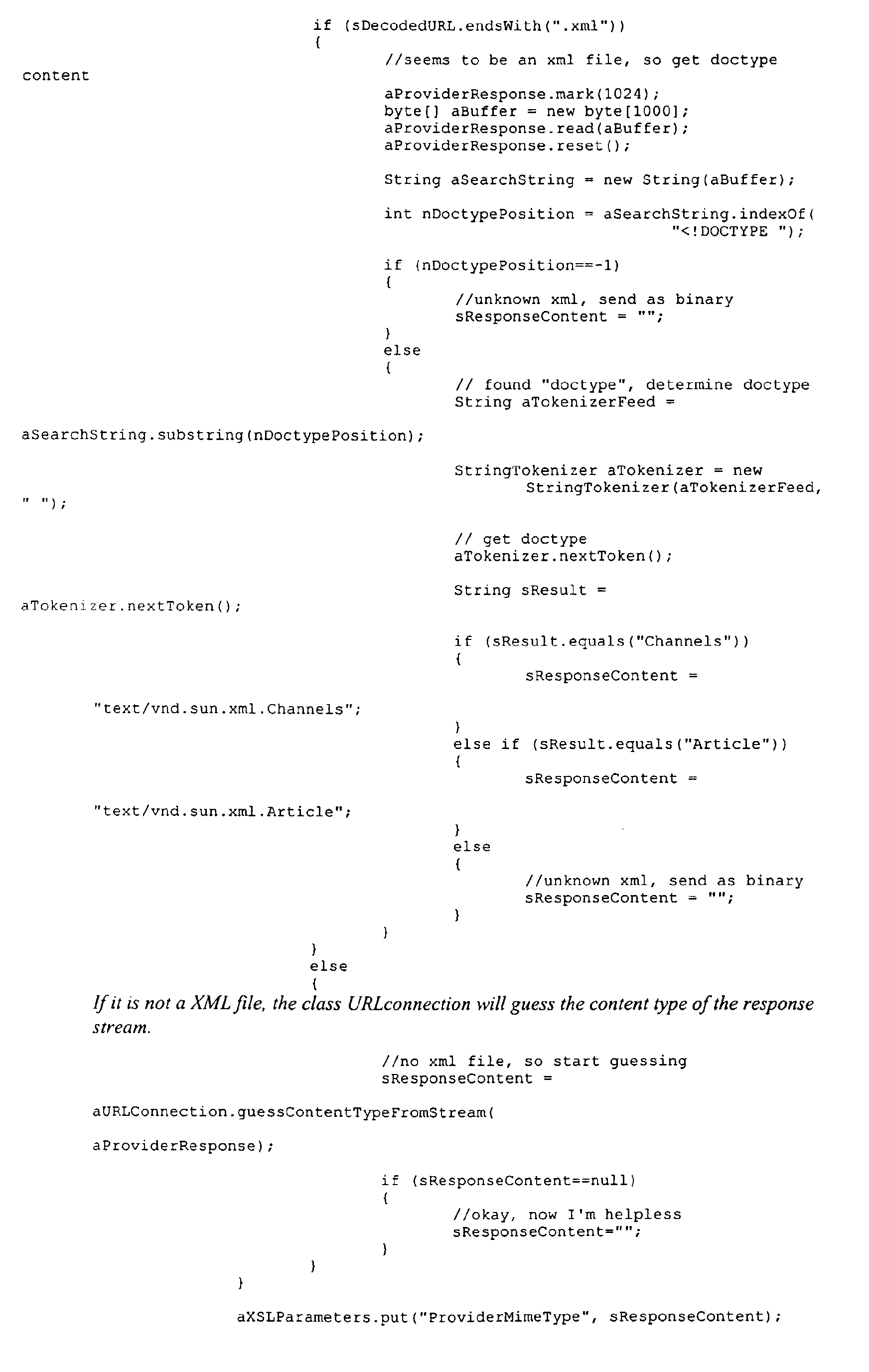 if (sDecodedURL.endsWith(".xml"))
{
//seems to be an xml file, so get doctype content

aProviderResponse.mark(1024);
byte[] aBuffer = new byte[1000];
aProviderResponse.read(aBuffer);
aProviderResponse.reset();

String aSearchString = new String(aBuffer);

int nDoctypePosition = aSearchString.indexOf( "<!DOCTYPE ");

if (nDoctypePosition==-1)
{
//unknown xml, send as binary
sResponseContent = "";
}
else
{
// found "doctype", determine doctype
String aTokenizerFeed =

aSearchString.substring(nDoctypePosition);

StringTokenizer aTokenizer = new StringTokenizer(aTokenizerFeed,
" ");

// get doctype
aTokenizer.nextToken();

String sResult =
aTokenizer.nextToken();

if (sResult.equals("Channels"))
{
sResponseContent =

"text/vnd.sun.xml.Channels";

}
else if (sResult.equals("Article"))
{
sResponseContent =

"text/vnd.sun.xml.Article";

}
else
{
//unknown xml, send as binary
sResponseContent = "";
}
}
}
else
{
If it is not a XML file, the class URLconnection will guess the content type of the response stream.

//no xml file, so start guessing
sResponseContent =

aURLConnection.guessContentTypeFromStream(

aProviderResponse);

if (sResponseContent==null)
{
//okay, now I'm helpless
sResponseContent="";
}
}
}

aXSLParameters.put("ProviderMimeType", sResponseContent);